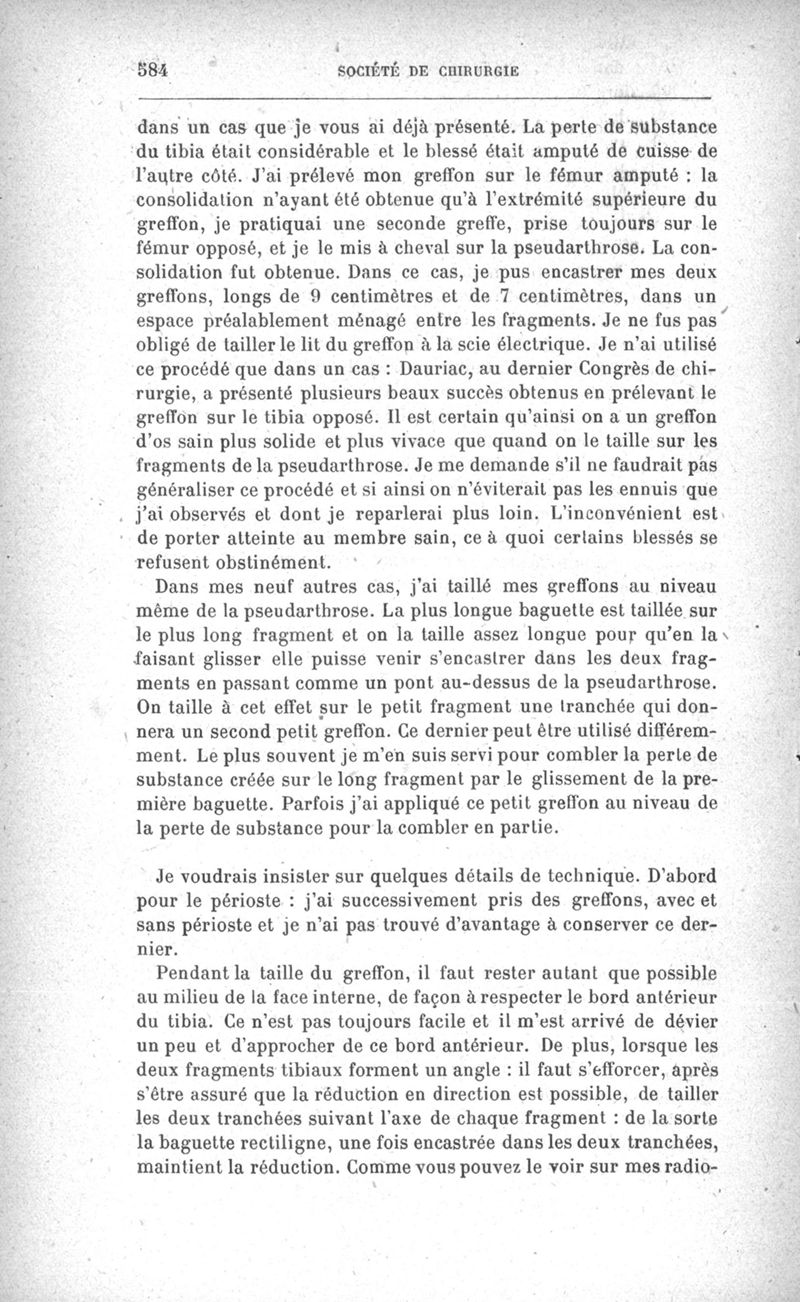 584 SOCIÉTÉ DE CHIRURGIE

dans un cas que je vous ai déjà présenté. La perte de substance du tibia était considérable et le blessé était amputé de cuisse de l'autre côté. J'ai prélevé mon greffon sur le fémur amputé : la consolidation n'ayant été obtenue qu'à l'extrémité supérieure du greffon, je pratiquai une seconde greffe, prise toujours sur le fémur opposé, et je le mis à cheval sur la pseudarthrose. La consolidation fut obtenue. Dans ce cas, je pus encastrer mes deux greffons, longs de 9 centimètres et de 7 centimètres, dans un espace préalablement ménagé entre les fragments. Je ne fus pas obligé de tailler le lit du greffon à la scie électrique. Je n'ai utilisé ce procédé que dans un cas : Dauriac, au dernier Congrès de chirurgie, a présenté plusieurs beaux succès obtenus en prélevant le greffon sur le tibia opposé. Il est certain qu'ainsi on a un greffon d'os sain plus solide et plus vivace que quand on le taille sur les fragments de la pseudarthrose. Je me demande s'il ne faudrait pas généraliser ce procédé et si ainsi on n'éviterait pas les ennuis que j'ai observés et dont je reparlerai plus loin. L'inconvénient est de porter atteinte au membre sain, ce à quoi certains blessés se refusent obstinément.

Dans mes neuf autres cas, j'ai taillé mes greffons au niveau même de la pseudarthrose. La plus longue baguette est taillée sur le plus long fragment et on la taille assez longue pour qu'en la faisant glisser elle puisse venir s'encastrer dans les deux fragments en passant comme un pont au-dessus de la pseudarthrose. On taille à cet effet sur le petit fragment une tranchée qui donnera un second petit greffon. Ce dernier peut être utilisé différemment. Le plus souvent je m'en suis servi pour combler la perte de substance créée sur le long fragment par le glissement de la première baguette. Parfois j'ai appliqué ce petit greffon au niveau de la perte de substance pour la combler en partie.

Je voudrais insister sur quelques détails de technique. D'abord pour le périoste : j'ai successivement pris des greffons, avec et sans périoste et je n'ai pas trouvé d'avantage à conserver ce dernier.

Pendant la taille du greffon, il faut rester autant que possible au milieu de la face interne, de façon à respecter le bord antérieur du tibia. Ce n'est pas toujours facile et il m'est arrivé de dévier un peu et d'approcher de ce bord antérieur. De plus, lorsque les deux fragments tibiaux forment un angle : il faut s'efforcer, après s'être assuré que la réduction en direction est possible, de tailler les deux tranchées suivant l'axe de chaque fragment : de la sorte la baguette rectiligne, une fois encastrée dans les deux tranchées, maintient la réduction. Comme vous pouvez le voir sur mes radio-